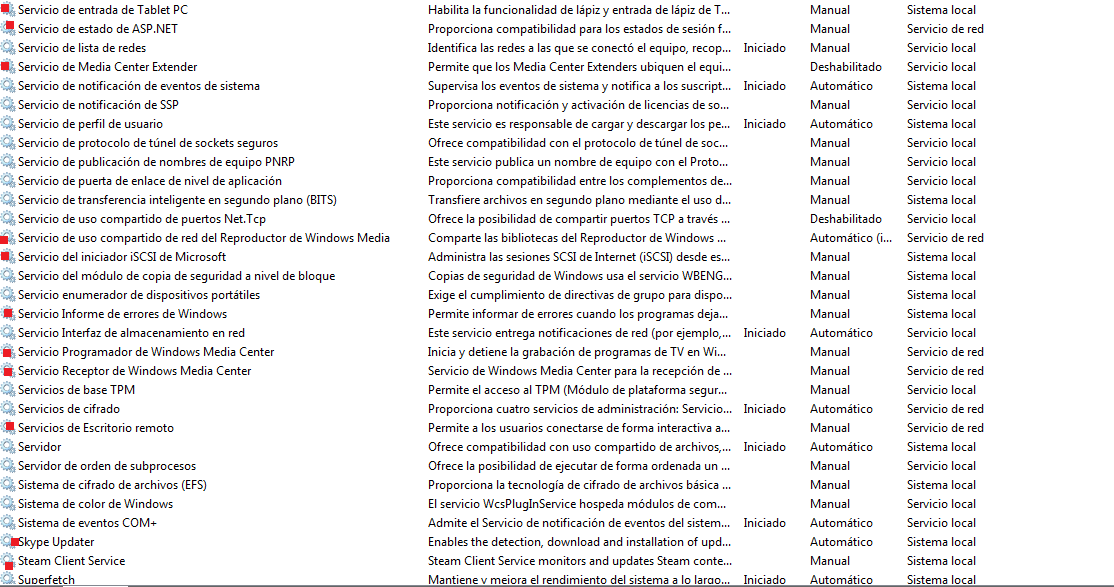 | | | | | |
|---|---|---|---|---|
| Servicio de entrada de Tablet PC | Habilita la funcionalidad de lápiz y entrada de lápiz de T... | | Manual | Sistema local |
| Servicio de estado de ASP.NET | Proporciona compatibilidad para los estados de sesión f... | | Manual | Servicio de red |
| Servicio de lista de redes | Identifica las redes a las que se conectó el equipo, recop... | Iniciado | Manual | Servicio local |
| Servicio de Media Center Extender | Permite que los Media Center Extenders ubiquen el equi... | | Deshabilitado | Servicio local |
| Servicio de notificación de eventos de sistema | Supervisa los eventos de sistema y notifica a los suscript... | Iniciado | Automático | Sistema local |
| Servicio de notificación de SSP | Proporciona notificación y activación de licencias de so... | | Manual | Servicio local |
| Servicio de perfil de usuario | Este servicio es responsable de cargar y descargar los pe... | Iniciado | Automático | Sistema local |
| Servicio de protocolo de túnel de sockets seguros | Ofrece compatibilidad con el protocolo de túnel de soc... | | Manual | Servicio local |
| Servicio de publicación de nombres de equipo PNRP | Este servicio publica un nombre de equipo con el Proto... | | Manual | Servicio local |
| Servicio de puerta de enlace de nivel de aplicación | Proporciona compatibilidad entre los complementos de... | | Manual | Servicio local |
| Servicio de transferencia inteligente en segundo plano (BITS) | Transfiere archivos en segundo plano mediante el uso d... | | Manual | Sistema local |
| Servicio de uso compartido de puertos Net.Tcp | Ofrece la posibilidad de compartir puertos TCP a través ... | | Deshabilitado | Servicio local |
| Servicio de uso compartido de red del Reproductor de Windows Media | Comparte las bibliotecas del Reproductor de Windows ... | | Automático (i... | Servicio de red |
| Servicio del iniciador iSCSI de Microsoft | Administra las sesiones SCSI de Internet (iSCSI) desde es... | | Manual | Sistema local |
| Servicio del módulo de copia de seguridad a nivel de bloque | Copias de seguridad de Windows usa el servicio WBENG... | | Manual | Sistema local |
| Servicio enumerador de dispositivos portátiles | Exige el cumplimiento de directivas de grupo para dispo... | | Manual | Sistema local |
| Servicio Informe de errores de Windows | Permite informar de errores cuando los programas deja... | | Manual | Sistema local |
| Servicio Interfaz de almacenamiento en red | Este servicio entrega notificaciones de red (por ejemplo,... | Iniciado | Automático | Servicio local |
| Servicio Programador de Windows Media Center | Inicia y detiene la grabación de programas de TV en Wi... | | Manual | Servicio de red |
| Servicio Receptor de Windows Media Center | Servicio de Windows Media Center para la recepción de ... | | Manual | Servicio de red |
| Servicios de base TPM | Permite el acceso al TPM (Módulo de plataforma segur... | | Manual | Servicio local |
| Servicios de cifrado | Proporciona cuatro servicios de administración: Servicio... | Iniciado | Automático | Servicio de red |
| Servicios de Escritorio remoto | Permite a los usuarios conectarse de forma interactiva a... | | Manual | Servicio de red |
| Servidor | Ofrece compatibilidad con uso compartido de archivos,... | Iniciado | Automático | Sistema local |
| Servidor de orden de subprocesos | Ofrece la posibilidad de ejecutar de forma ordenada un ... | | Manual | Servicio local |
| Sistema de cifrado de archivos (EFS) | Proporciona la tecnología de cifrado de archivos básica ... | | Manual | Sistema local |
| Sistema de color de Windows | El servicio WcsPlugInService hospeda módulos de com... | | Manual | Servicio local |
| Sistema de eventos COM+ | Admite el Servicio de notificación de eventos del sistem... | Iniciado | Automático | Servicio local |
| Skype Updater | Enables the detection, download and installation of upd... | | Automático | Sistema local |
| Steam Client Service | Steam Client Service monitors and updates Steam conte... | | Manual | Sistema local |
| Superfetch | Mantiene y mejora el rendimiento del sistema a lo largo... | Iniciado | Automático | Sistema local |